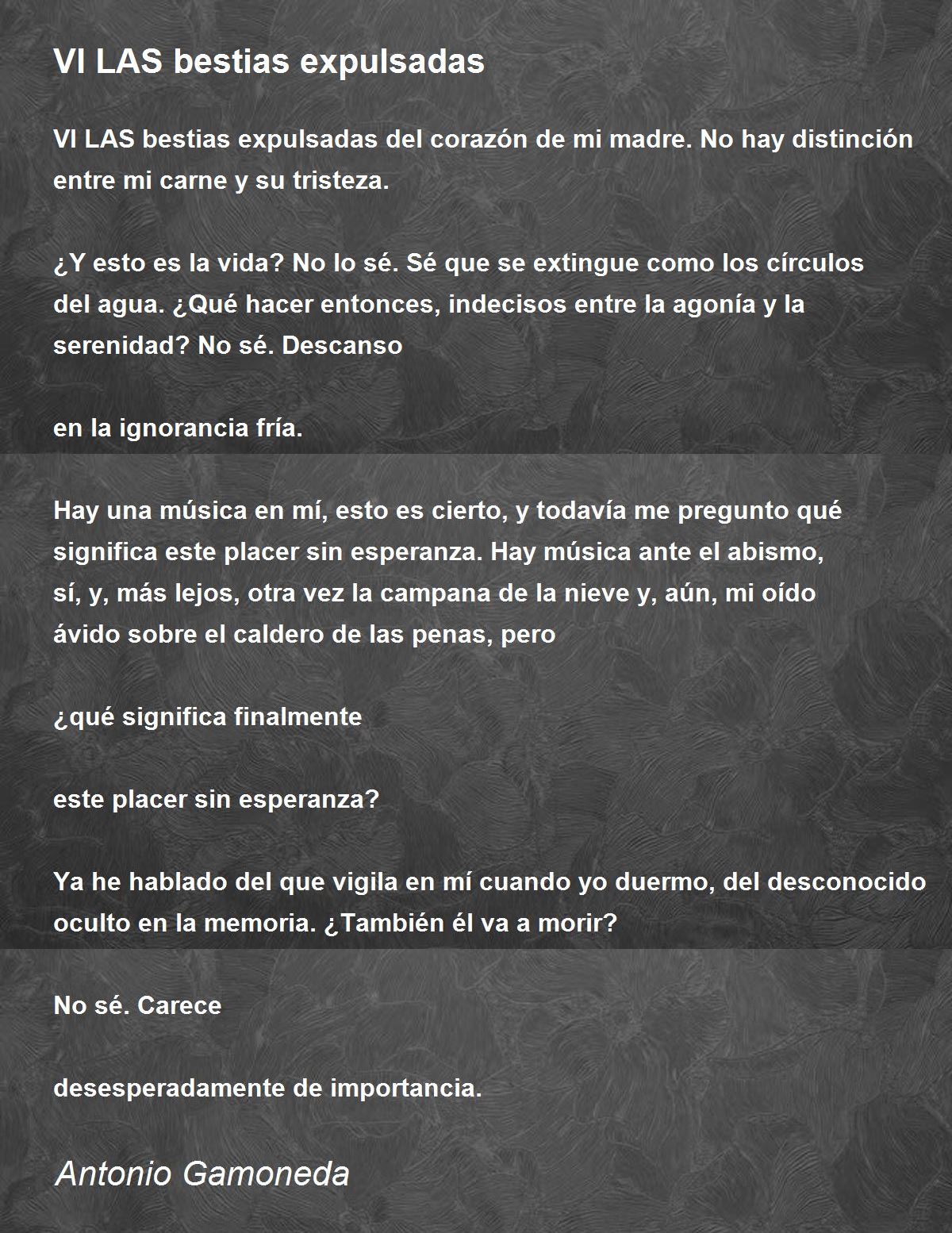 VI LAS bestias expulsadas

VI LAS bestias expulsadas del corazón de mi madre. No hay distinción entre mi carne y su tristeza.

¿Y esto es la vida? No lo sé. Sé que se extingue como los círculos del agua. ¿Qué hacer entonces, indecisos entre la agonía y la serenidad? No sé. Descanso

en la ignorancia fría.

Hay una música en mí, esto es cierto, y todavía me pregunto qué significa este placer sin esperanza. Hay música ante el abismo, sí, y, más lejos, otra vez la campana de la nieve y, aún, mi oído ávido sobre el caldero de las penas, pero

¿qué significa finalmente

este placer sin esperanza?

Ya he hablado del que vigila en mí cuando yo duermo, del desconocido oculto en la memoria. ¿También él va a morir?

No sé. Carece

desesperadamente de importancia.

Antonio Gamoneda